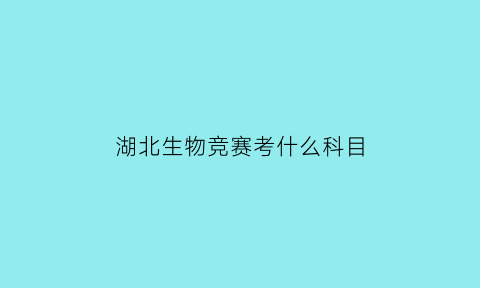 湖北生物竞赛考什么科目